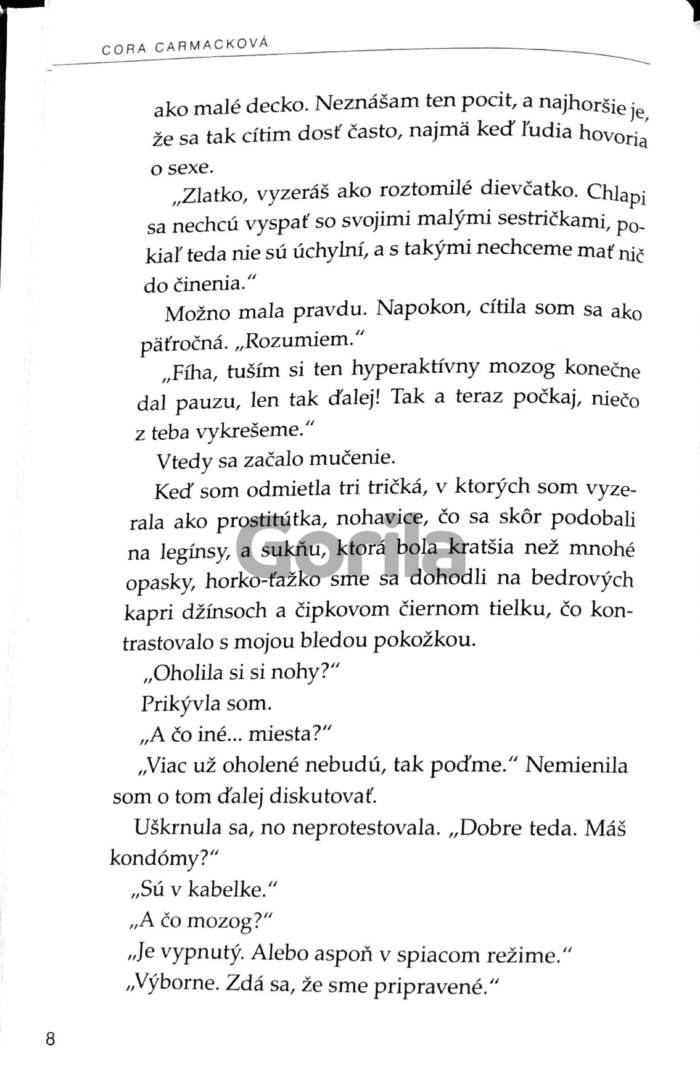 CORA CARMACKOVÁ

ako malé decko. Neznášam ten pocit, a najhoršie je, že sa tak cítim dosť často, najmä keď ľudia hovoria o sexe.

„Zlatko, vyzeráš ako roztomilé dievčatko. Chlapi sa nechcú vyspať so svojimi malými sestričkami, pokiaľ teda nie sú úchylní, a s takými nechceme mať nič do činenia."

Možno mala pravdu. Napokon, cítila som sa ako päťročná. „Rozumiem."

„Fíha, tuším si ten hyperaktívny mozog konečne dal pauzu, len tak ďalej! Tak a teraz počkaj, niečo z teba vykrešeme."

Vtedy sa začalo mučenie.

Keď som odmietla tri tričká, v ktorých som vyzerala ako prostitútka, nohavice, čo sa skôr podobali na legínsy, a sukňu, ktorá bola kratšia než mnohé opasky, horko-ťažko sme sa dohodli na bedrových kapri džínsoch a čipkovom čiernom tielku, čo kontrastovalo s mojou bledou pokožkou.

„Oholila si si nohy?"

Prikývla som.

„A čo iné... miesta?"

„Viac už oholené nebudú, tak poďme." Nemienila som o tom ďalej diskutovať.

Uškrnula sa, no neprotestovala. „Dobre teda. Máš kondómy?"

„Sú v kabelke."

„A čo mozog?"

„Je vypnutý. Alebo aspoň v spiacom režime."

„Výborne. Zdá sa, že sme pripravené."

8

Gorila